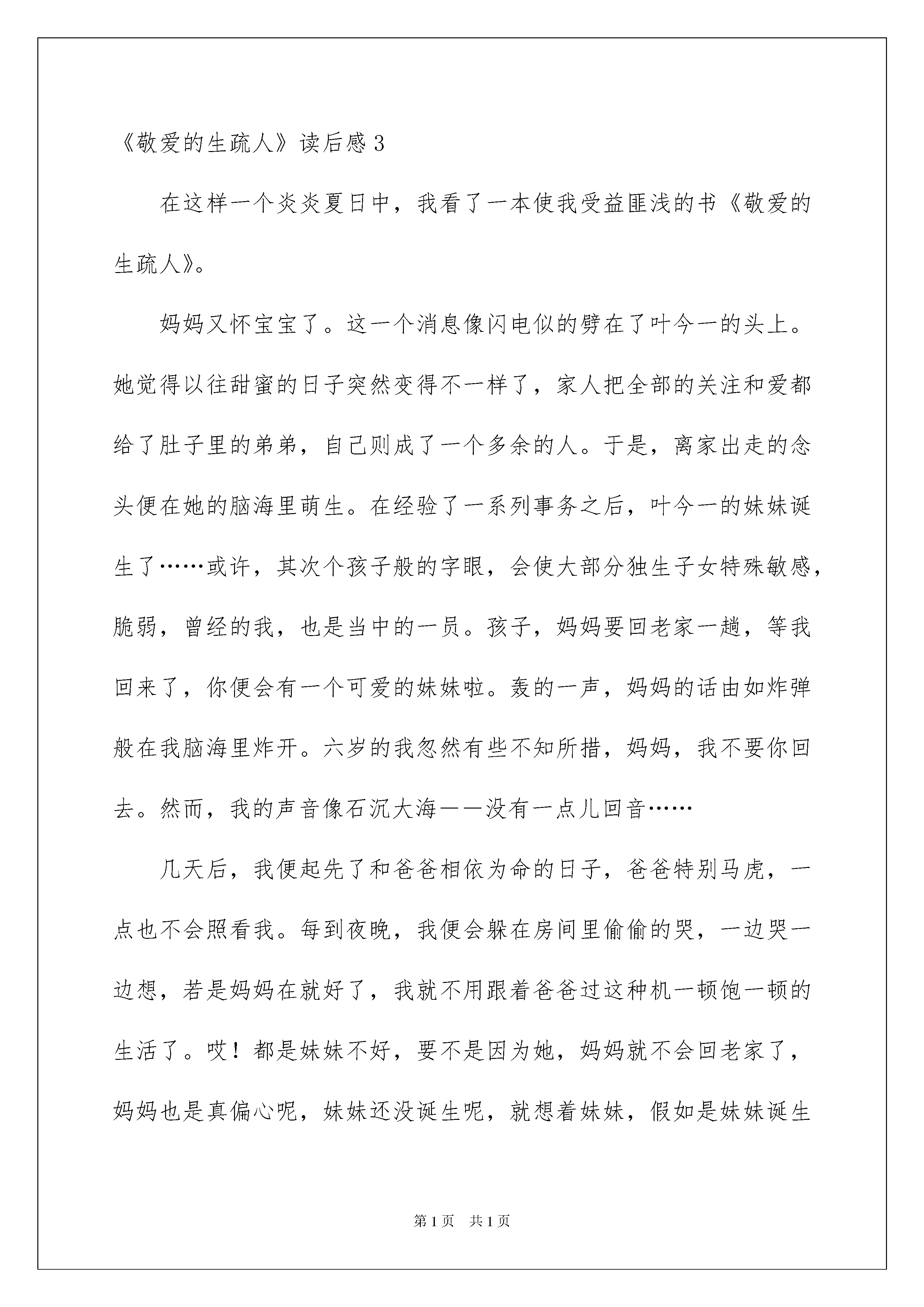 《敬爱的生疏人》读后感 3

在这样一个炎炎夏日中，我看了一本使我受益匪浅的书《敬爱的生疏人》。

妈妈又怀宝宝了。这一个消息像闪电似的劈在了叶今一的头上。她觉得以往甜蜜的日子突然变得不一样了，家人把全部的关注和爱都给了肚子里的弟弟，自己则成了一个多余的人。于是，离家出走的念头便在她的脑海里萌生。在经验了一系列事务之后，叶今一的妹妹诞生了……或许，其次个孩子般的字眼，会使大部分独生子女特殊敏感，脆弱，曾经的我，也是当中的一员。孩子，妈妈要回老家一趟，等我回来了，你便会有一个可爱的妹妹啦。轰的一声，妈妈的话由如炸弹般在我脑海里炸开。六岁的我忽然有些不知所措，妈妈，我不要你回去。然而，我的声音像石沉大海——没有一点儿回音……

几天后，我便起先了和爸爸相依为命的日子，爸爸特别马虎，一点也不会照看我。每到夜晚，我便会躲在房间里偷偷的哭，一边哭一边想，若是妈妈在就好了，我就不用跟着爸爸过这种机一顿饱一顿的生活了。哎！都是妹妹不好，要不是因为她，妈妈就不会回老家了，妈妈也是真偏心呢，妹妹还没诞生呢，就想着妹妹，假如是妹妹诞生

第 1 页 共 1 页